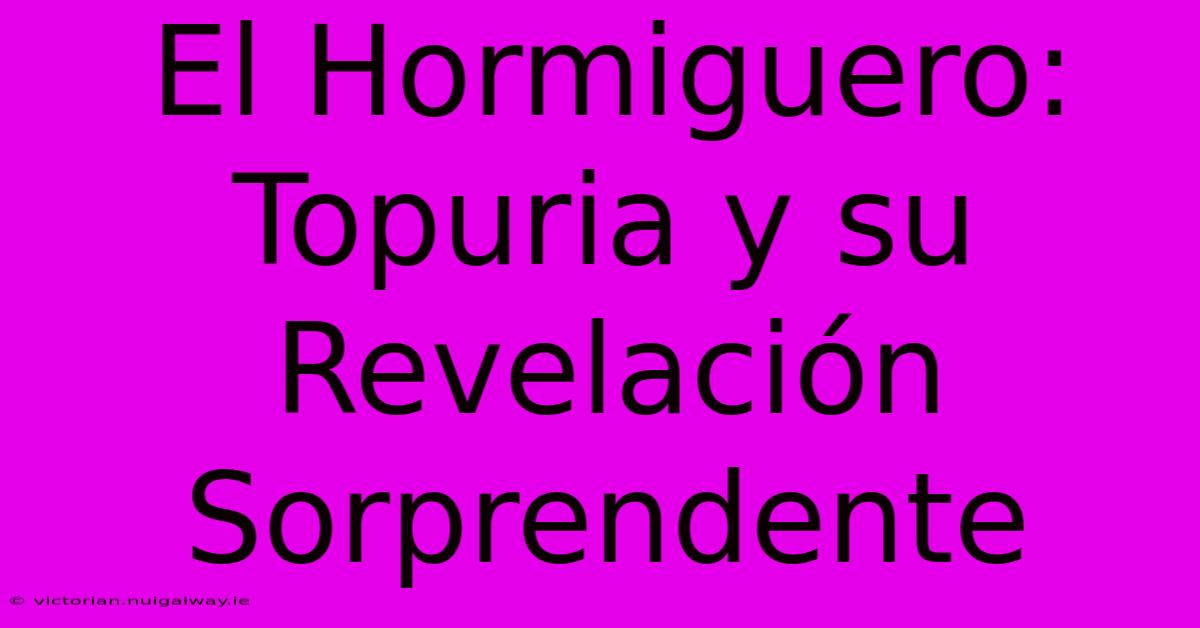 El Hormiguero: Topuria y su Revelación Sorprendente

© victorian.nuigalway.ie